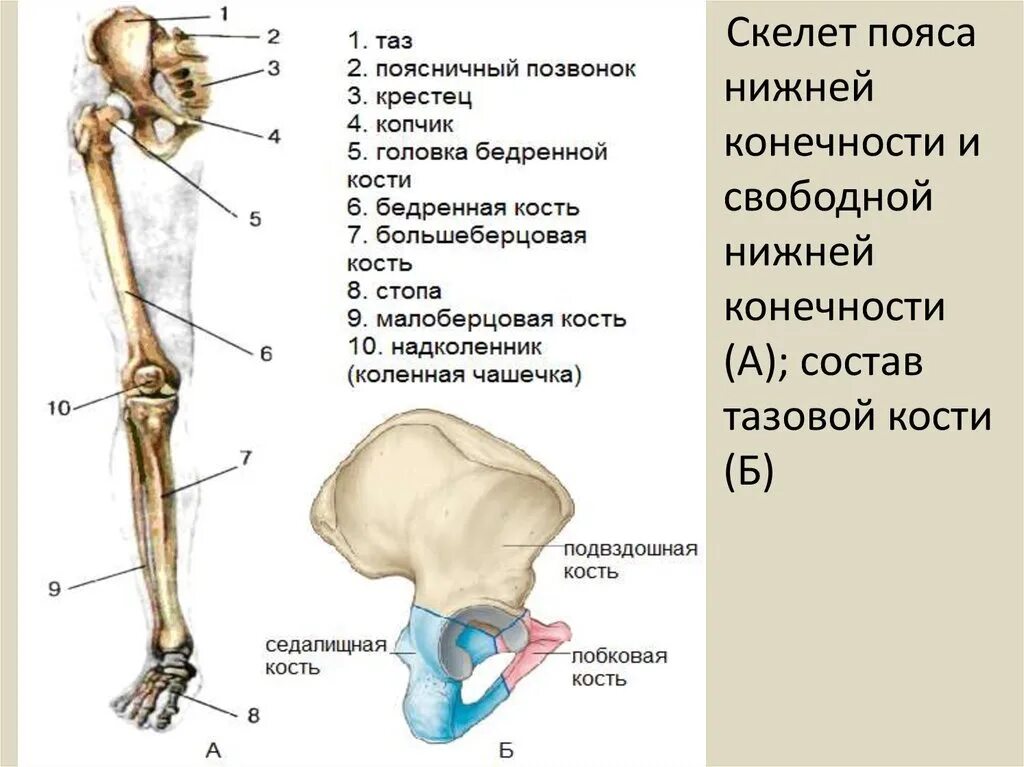 1
2
3
4
5
6
10
7
9
8
А

1. таз
2. поясничный позвонок
3. крестец
4. копчик
5. головка бедренной кости
6. бедренная кость
7. большеберцовая кость
8. стопа
9. малоберцовая кость
10. надколенник (коленная чашечка)

подвздошная кость
седалищная кость
лобковая кость
Б

Скелет пояса нижней конечности и свободной нижней конечности (А); состав тазовой кости (Б)